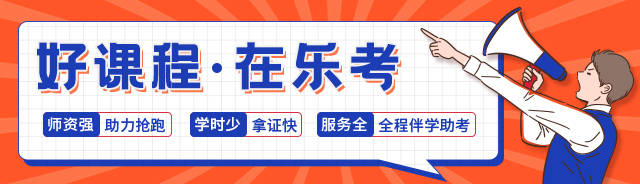 好课程·在乐考

师资强 助力抢跑

学时少 拿证快

服务全 全程伴学助考